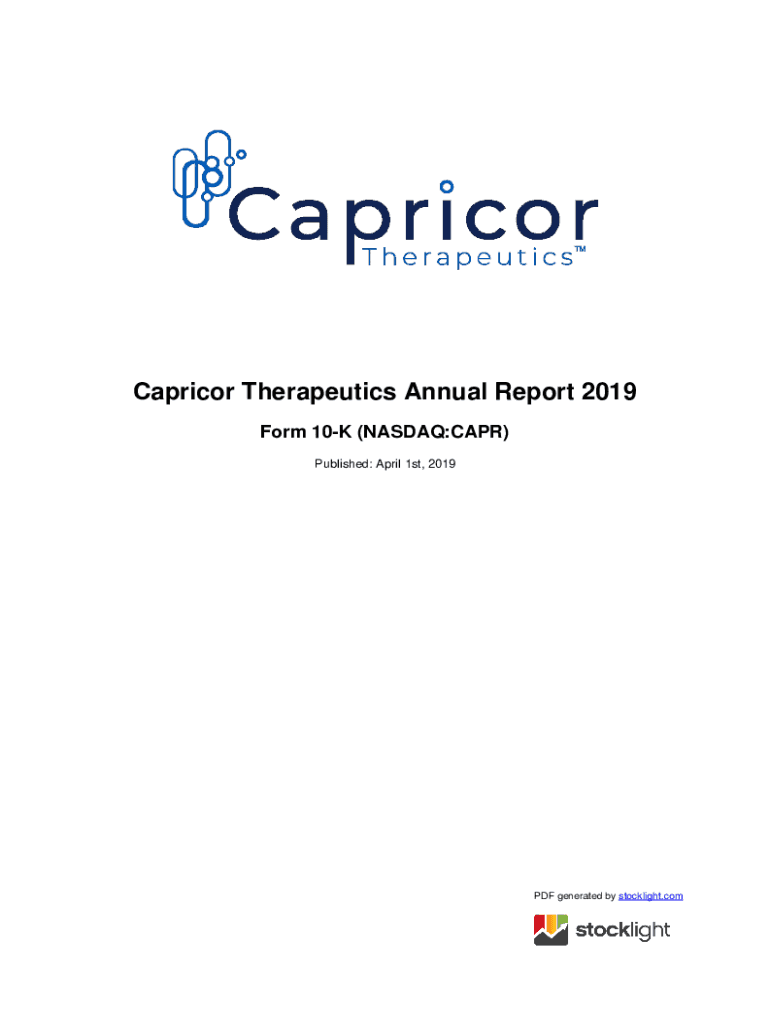 Capricor Therapeutics™

Capricor Therapeutics Annual Report 2019

Form 10-K (NASDAQ:CAPR)

Published: April 1st, 2019

PDF generated by stocklight.com

stocklight